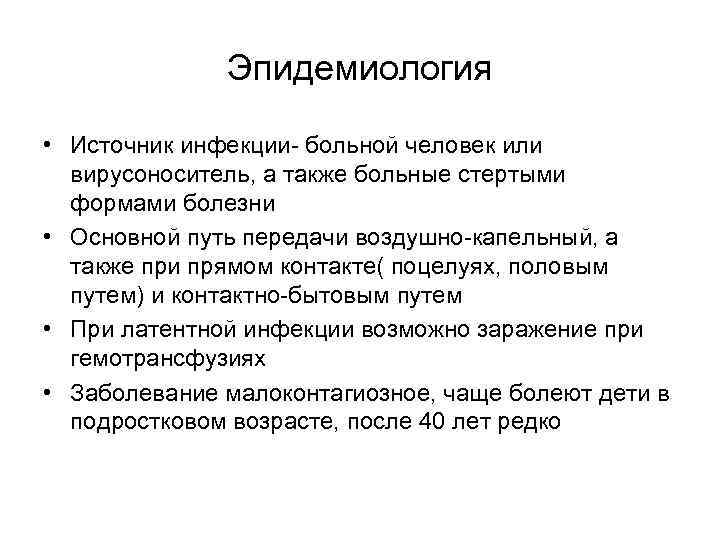 Эпидемиология

• Источник инфекции- больной человек или вирусоноситель, а также больные стертыми формами болезни

• Основной путь передачи воздушно-капельный, а также при прямом контакте( поцелуях, половым путем) и контактно-бытовым путем

• При латентной инфекции возможно заражение при гемотрансфузиях

• Заболевание малоконтагиозное, чаще болеют дети в подростковом возрасте, после 40 лет редко